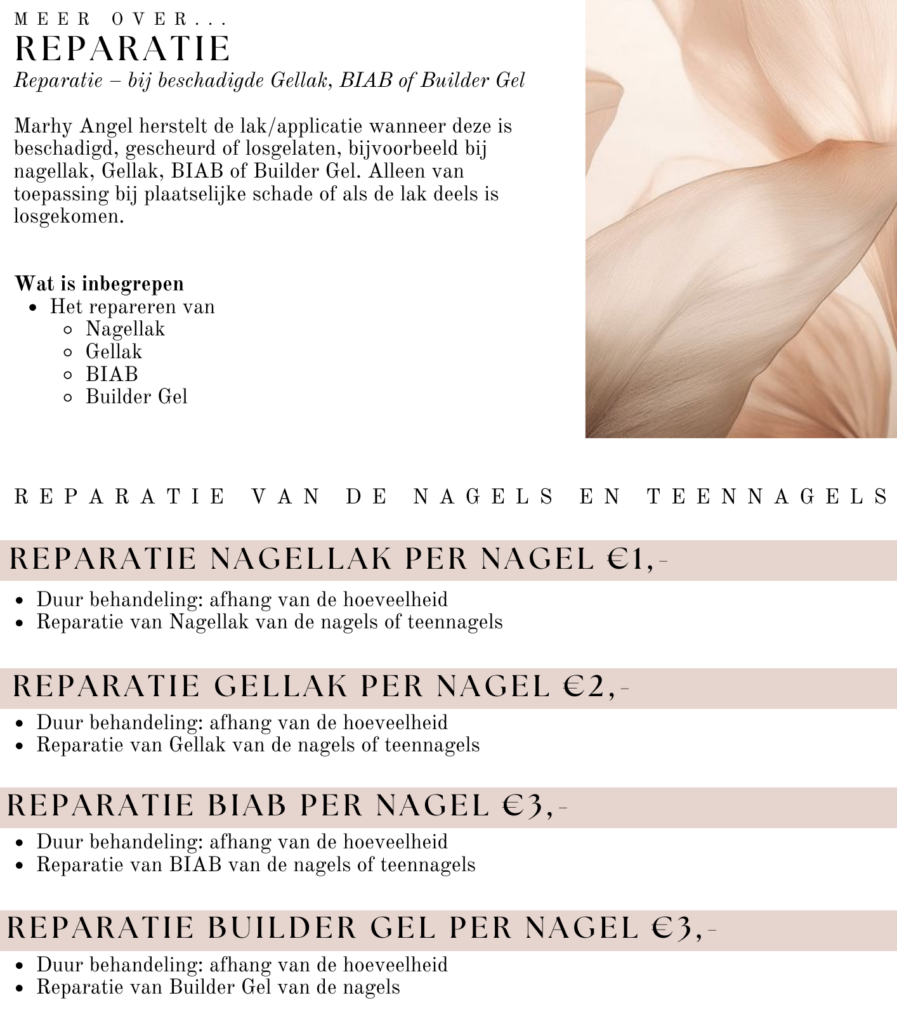 MEER OVER...
REPARATIE
Reparatie – bij beschadigde Gellak, BIAB of Builder Gel

Marhy Angel herstelt de lak/applicatie wanneer deze is beschadigd, gescheurd of losgelaten, bijvoorbeeld bij nagellak, Gellak, BIAB of Builder Gel. Alleen van toepassing bij plaatselijke schade of als de lak deels is losgekomen.

Wat is inbegrepen
- Het repareren van
  - Nagellak
  - Gellak
  - BIAB
  - Builder Gel

REPARATIE VAN DE NAGELS EN TEENNAGELS

REPARATIE NAGELLAK PER NAGEL €1,-
- Duur behandeling: afhang van de hoeveelheid
- Reparatie van Nagellak van de nagels of teennagels

REPARATIE GELLAK PER NAGEL €2,-
- Duur behandeling: afhang van de hoeveelheid
- Reparatie van Gellak van de nagels of teennagels

REPARATIE BIAB PER NAGEL €3,-
- Duur behandeling: afhang van de hoeveelheid
- Reparatie van BIAB van de nagels of teennagels

REPARATIE BUILDER GEL PER NAGEL €3,-
- Duur behandeling: afhang van de hoeveelheid
- Reparatie van Builder Gel van de nagels